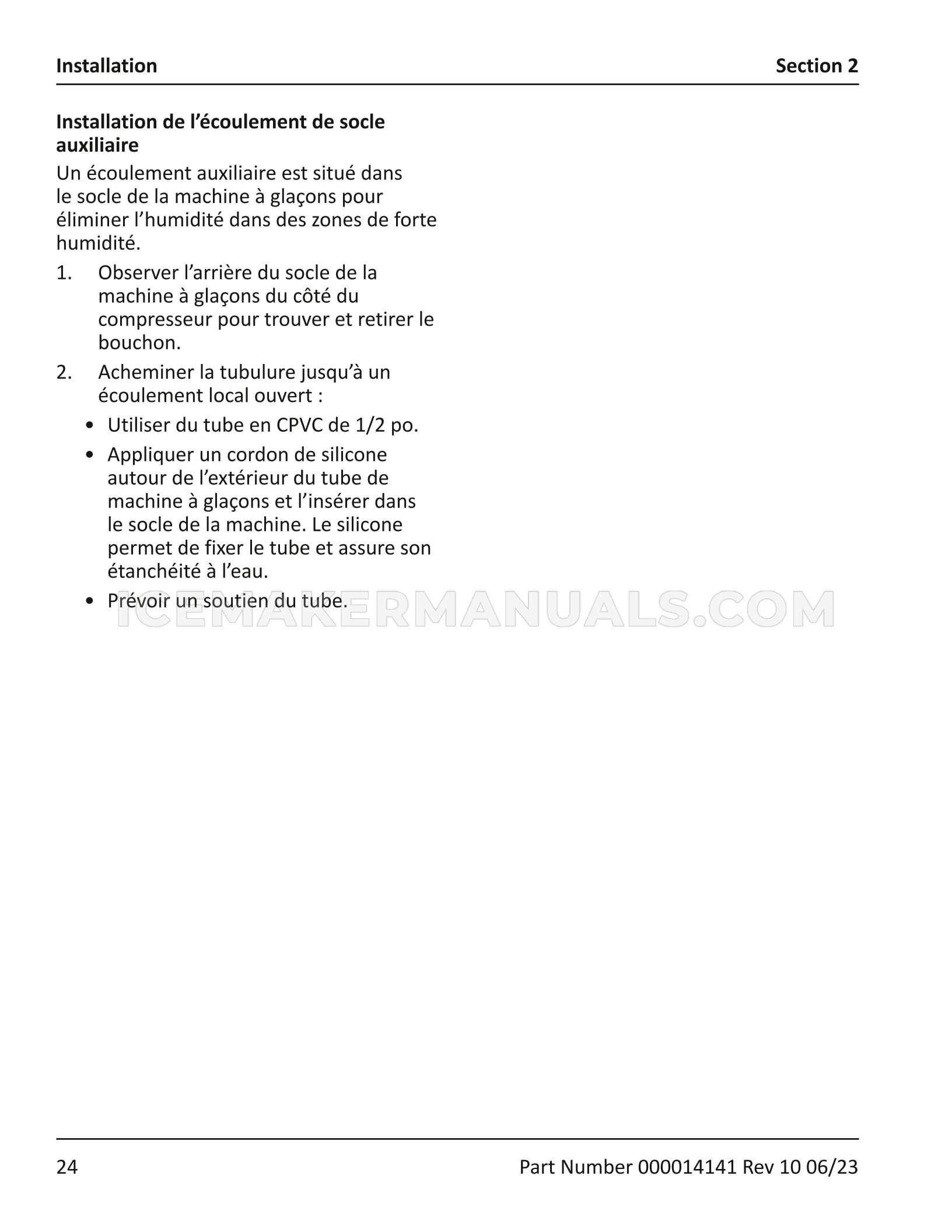 Installation Section 2

Installation de l'écoulement de socle auxiliaire

Un écoulement auxiliaire est situé dans le socle de la machine à glaçons pour éliminer l'humidité dans des zones de forte humidité.

1. Observer l'arrière du socle de la machine à glaçons du côté du compresseur pour trouver et retirer le bouchon.

2. Acheminer la tubulure jusqu'à un écoulement local ouvert :

• Utiliser du tube en CPVC de 1/2 po.

• Appliquer un cordon de silicone autour de l'extérieur du tube de machine à glaçons et l'insérer dans le socle de la machine. Le silicone permet de fixer le tube et assure son étanchéité à l'eau.

• Prévoir un soutien du tube.

24 Part Number 000014141 Rev 10 06/23

ICEMAKERMANUALS.COM